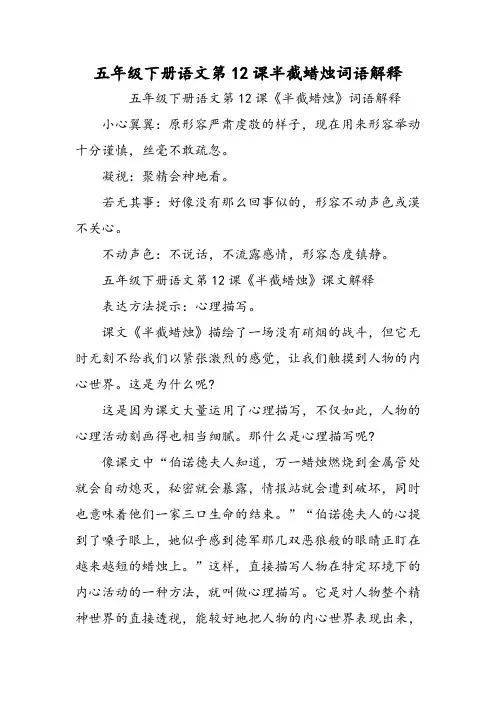 五年级下册语文第 12 课半截蜡烛词语解释

五年级下册语文第 12 课《半截蜡烛》词语解释

小心翼翼：原形容严肃虔敬的样子，现在用来形容举动十分谨慎，丝毫不敢疏忽。

凝视：聚精会神地看。

若无其事：好像没有那么回事似的，形容不动声色或漠不关心。

不动声色：不说话，不流露感情，形容态度镇静。

五年级下册语文第 12 课《半截蜡烛》课文解释

表达方法提示：心理描写。

课文《半截蜡烛》描绘了一场没有硝烟的战斗，但它无时无刻不给我们以紧张激烈的感觉，让我们触摸到人物的内心世界。这是为什么呢？

这是因为课文大量运用了心理描写，不仅如此，人物的心理活动刻画得也相当细腻。那什么是心理描写呢？

像课文中“伯诺德夫人知道，万一蜡烛燃烧到金属管处就会自动熄灭，秘密就会暴露，情报站就会遭到破坏，同时也意味着他们一家三口生命的结束。”“伯诺德夫人的心提到了嗓子眼上，她似乎感到德军那几双恶狼般的眼睛正盯在越来越短的蜡烛上。”这样，直接描写人物在特定环境下的内心活动的一种方法，就叫做心理描写。它是对人物整个精神世界的直接透视，能较好地把人物的内心世界表现出来，